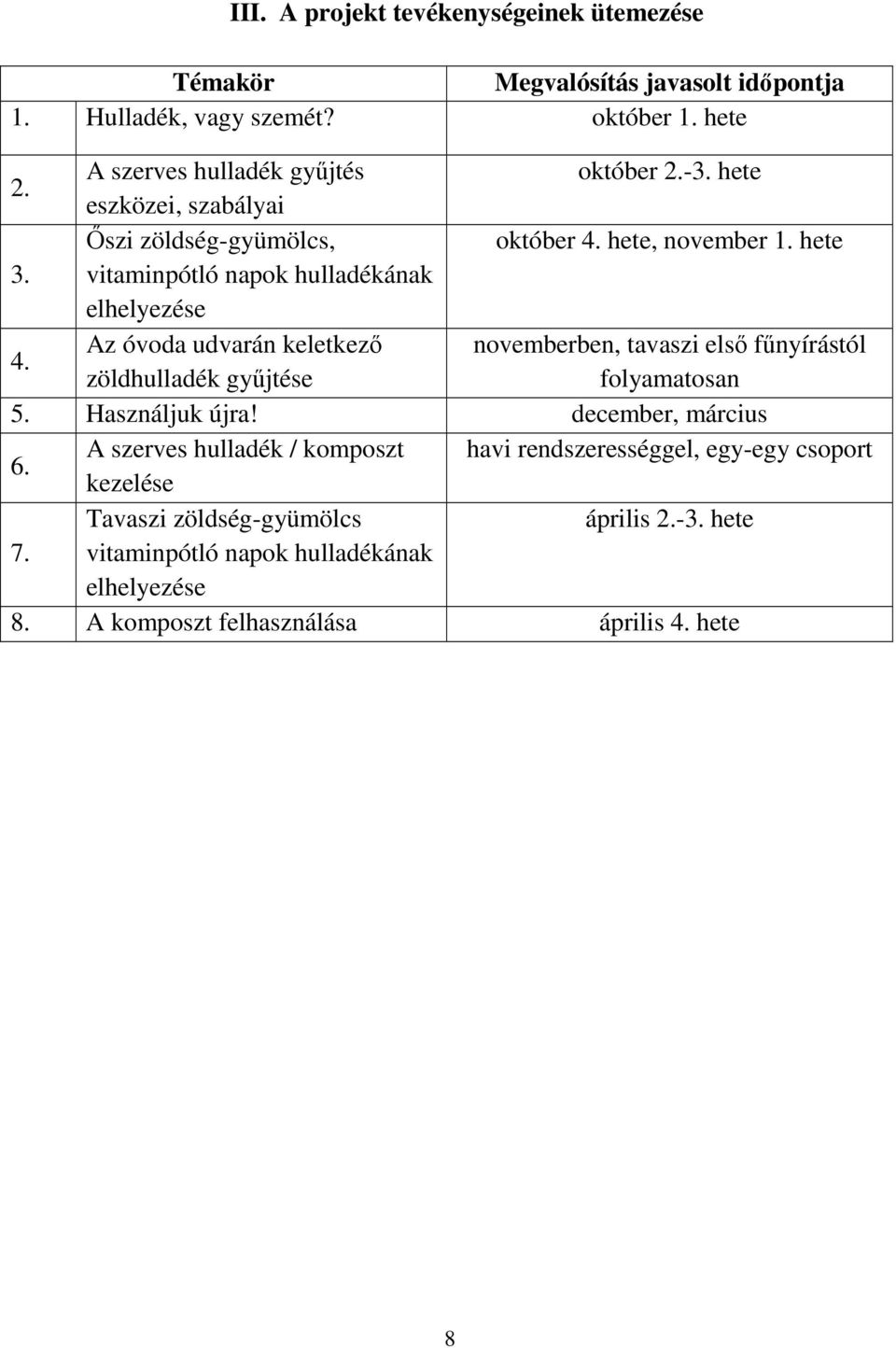 III. A projekt tevékenységeinek ütemezése

| | Témakör | Megvalósítás javasolt időpontja |
|---|---|---|
| 1. | Hulladék, vagy szemét? | október 1. hete |
| 2. | A szerves hulladék gyűjtés eszközei, szabályai | október 2.-3. hete |
| 3. | Őszi zöldség-gyümölcs, vitaminpótló napok hulladékának elhelyezése | október 4. hete, november 1. hete |
| 4. | Az óvoda udvarán keletkező zöldhulladék gyűjtése | novemberben, tavaszi első fűnyírástól folyamatosan |
| 5. | Használjuk újra! | december, március |
| 6. | A szerves hulladék / komposzt kezelése | havi rendszerességgel, egy-egy csoport |
| 7. | Tavaszi zöldség-gyümölcs vitaminpótló napok hulladékának elhelyezése | április 2.-3. hete |
| 8. | A komposzt felhasználása | április 4. hete |

8